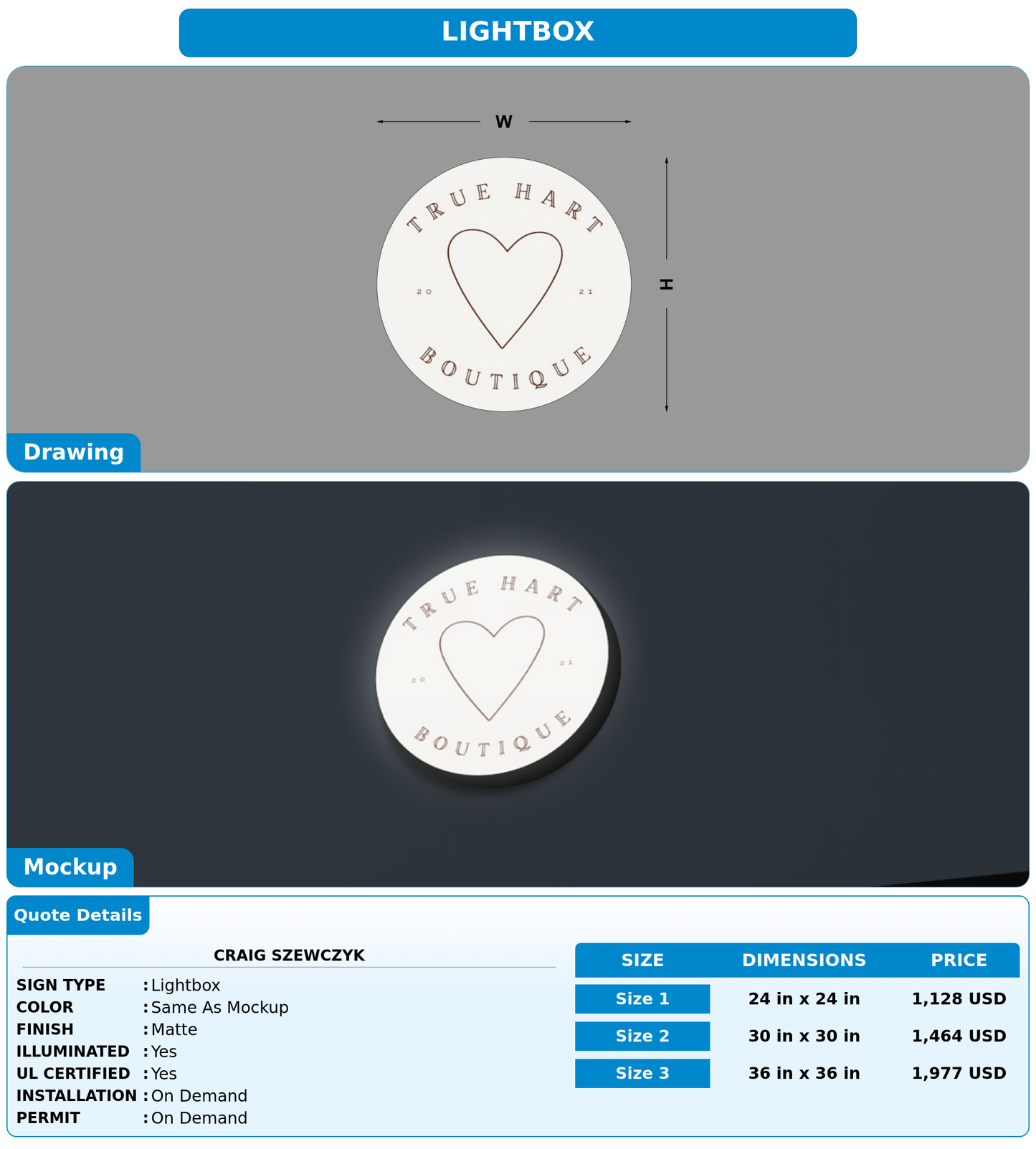 LIGHTBOX

W

TRUE HART

20

21

BOUTIQUE

H

Drawing

TRUE HART

20

21

BOUTIQUE

Mockup

Quote Details

CRAIG SZEWCZYK

SIGN TYPE : Lightbox
COLOR : Same As Mockup
FINISH : Matte
ILLUMINATED : Yes
UL CERTIFIED : Yes
INSTALLATION : On Demand
PERMIT : On Demand

| SIZE | DIMENSIONS | PRICE |
|---|---|---|
| Size 1 | 24 in x 24 in | 1,128 USD |
| Size 2 | 30 in x 30 in | 1,464 USD |
| Size 3 | 36 in x 36 in | 1,977 USD |